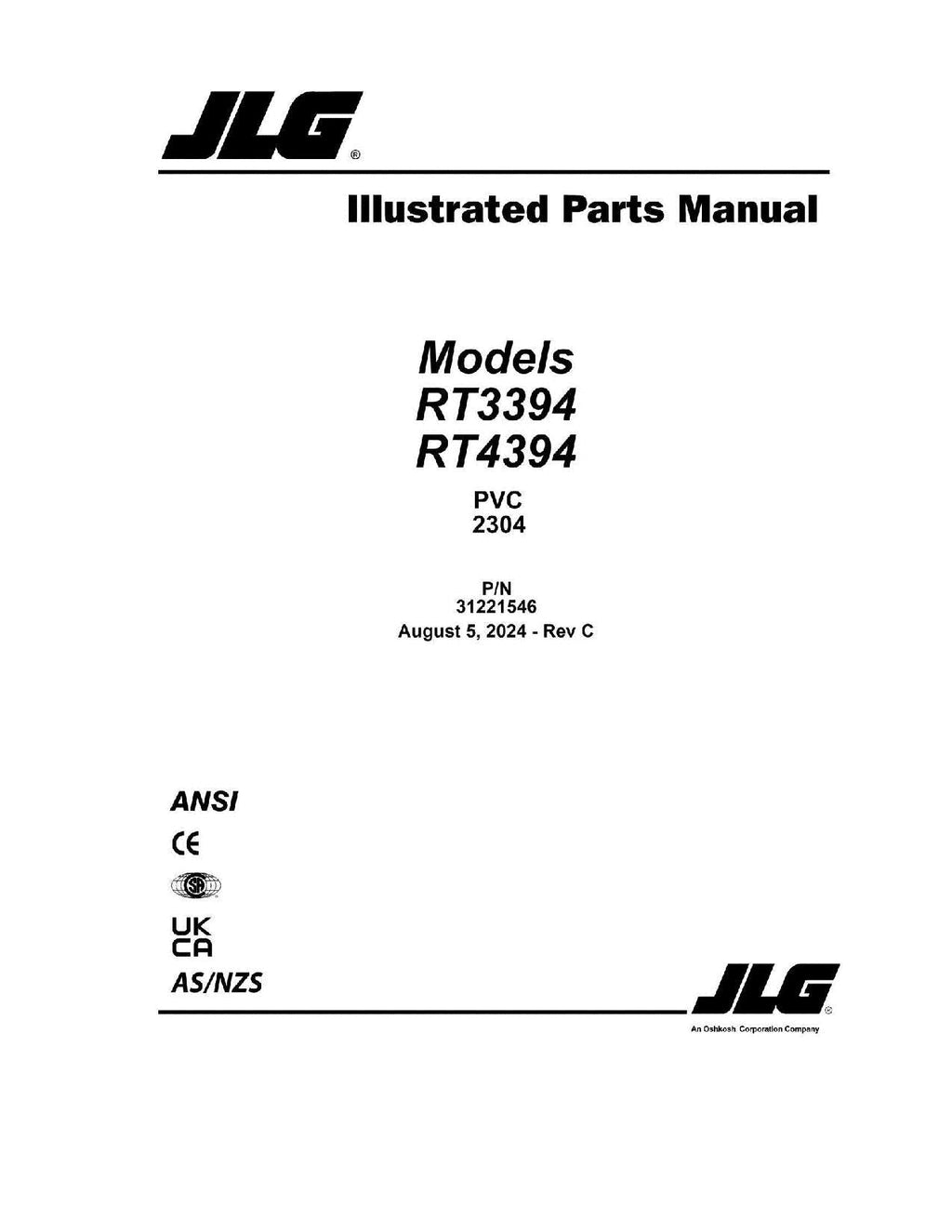 JLG®

Illustrated Parts Manual

Models
RT3394
RT4394

PVC
2304

P/N
31221546
August 5, 2024 - Rev C

ANSI
CE
SA
UK
CA
AS/NZS

JLG®
An Oshkosh Corporation Company